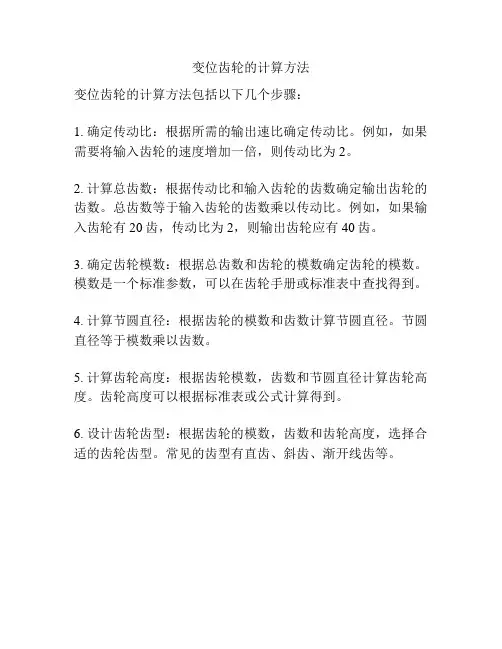 变位齿轮的计算方法

变位齿轮的计算方法包括以下几个步骤：

1. 确定传动比：根据所需的输出速比确定传动比。例如，如果需要将输入齿轮的速度增加一倍，则传动比为 2。

2. 计算总齿数：根据传动比和输入齿轮的齿数确定输出齿轮的齿数。总齿数等于输入齿轮的齿数乘以传动比。例如，如果输入齿轮有 20 齿，传动比为 2，则输出齿轮应有 40 齿。

3. 确定齿轮模数：根据总齿数和齿轮的模数确定齿轮的模数。模数是一个标准参数，可以在齿轮手册或标准表中查找得到。

4. 计算节圆直径：根据齿轮的模数和齿数计算节圆直径。节圆直径等于模数乘以齿数。

5. 计算齿轮高度：根据齿轮模数，齿数和节圆直径计算齿轮高度。齿轮高度可以根据标准表或公式计算得到。

6. 设计齿轮齿型：根据齿轮的模数，齿数和齿轮高度，选择合适的齿轮齿型。常见的齿型有直齿、斜齿、渐开线齿等。